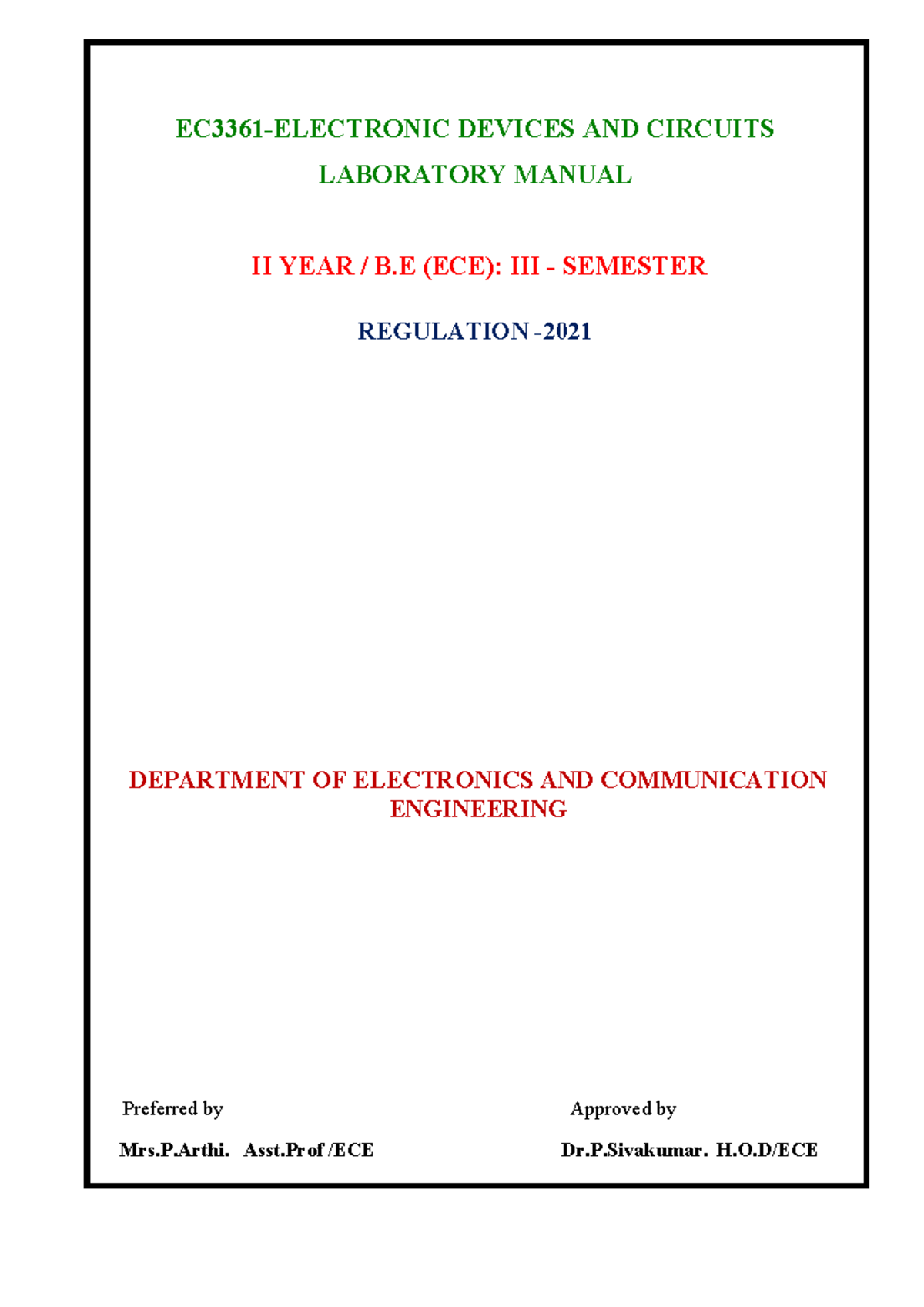 EC3361-ELECTRONIC DEVICES AND CIRCUITS
LABORATORY MANUAL

II YEAR / B.E (ECE): III - SEMESTER

REGULATION -2021

DEPARTMENT OF ELECTRONICS AND COMMUNICATION ENGINEERING

Preferred by

Mrs.P.Arthi. Asst.Prof /ECE

Approved by

Dr.P.Sivakumar. H.O.D/ECE